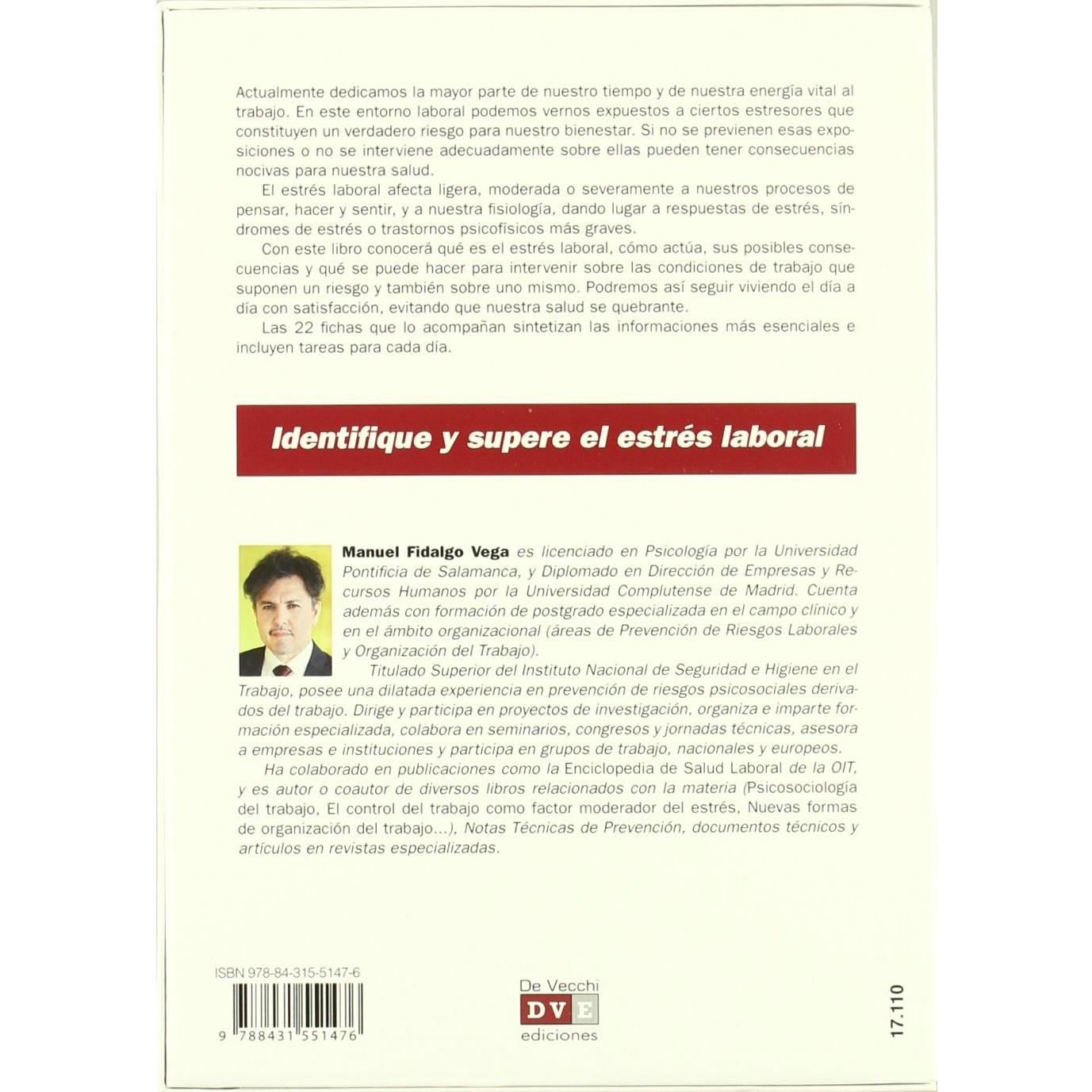 Actualmente dedicamos la mayor parte de nuestro tiempo y de nuestra energía vital al trabajo. En este entorno laboral podemos vernos expuestos a ciertos estresores que constituyen un verdadero riesgo para nuestro bienestar. Si no se previenen esas exposiciones o no se interviene adecuadamente sobre ellas pueden tener consecuencias nocivas para nuestra salud.

El estrés laboral afecta ligera, moderada o severamente a nuestros procesos de pensar, hacer y sentir, y a nuestra fisiología, dando lugar a respuestas de estrés, síndromes de estrés o trastornos psicofísicos más graves.

Con este libro conocerá qué es el estrés laboral, cómo actúa, sus posibles consecuencias y qué se puede hacer para intervenir sobre las condiciones de trabajo que suponen un riesgo y también sobre uno mismo. Podremos así seguir viviendo el día a día con satisfacción, evitando que nuestra salud se quebrante.

Las 22 fichas que lo acompañan sintetizan las informaciones más esenciales e incluyen tareas para cada día.

Identifique y supere el estrés laboral

Manuel Fidalgo Vega es licenciado en Psicología por la Universidad Pontificia de Salamanca, y Diplomado en Dirección de Empresas y Recursos Humanos por la Universidad Complutense de Madrid. Cuenta además con formación de postgrado especializada en el campo clínico y en el ámbito organizacional (áreas de Prevención de Riesgos Laborales y Organización del Trabajo).

Titulado Superior del Instituto Nacional de Seguridad e Higiene en el Trabajo, posee una dilatada experiencia en prevención de riesgos psicosociales derivados del trabajo. Dirige y participa en proyectos de investigación, organiza e imparte formación especializada, colabora en seminarios, congresos y jornadas técnicas, asesora a empresas e instituciones y participa en grupos de trabajo, nacionales y europeos.

Ha colaborado en publicaciones como la Enciclopedia de Salud Laboral de la OIT, y es autor o coautor de diversos libros relacionados con la materia (Psicosociología del trabajo, El control del trabajo como factor moderador del estrés, Nuevas formas de organización del trabajo...), Notas Técnicas de Prevención, documentos técnicos y artículos en revistas especializadas.

ISBN 978-84-315-5147-6

9 788431 551476

De Vecchi
DVE
ediciones

17.110